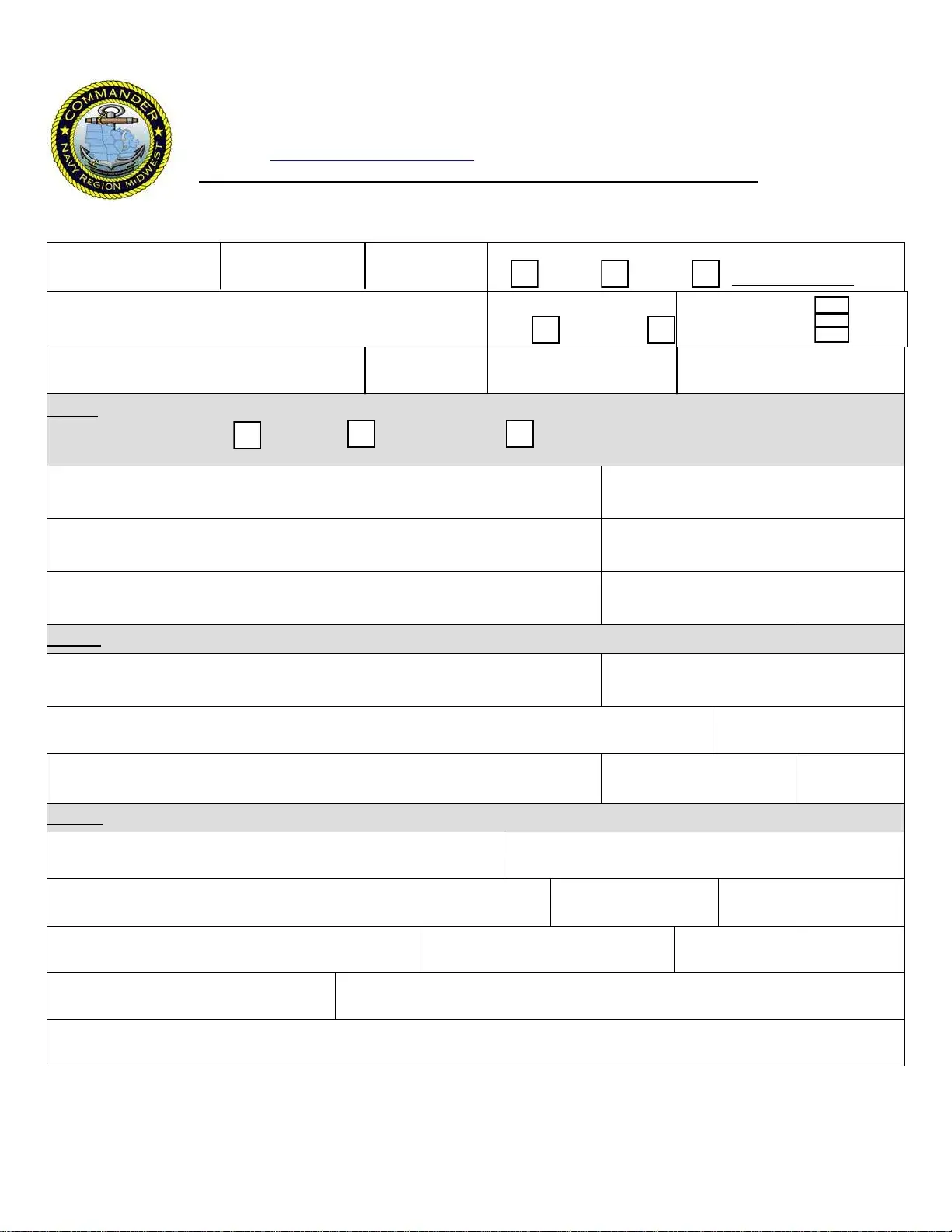 COMMANDER
NAVY REGION MIDWEST